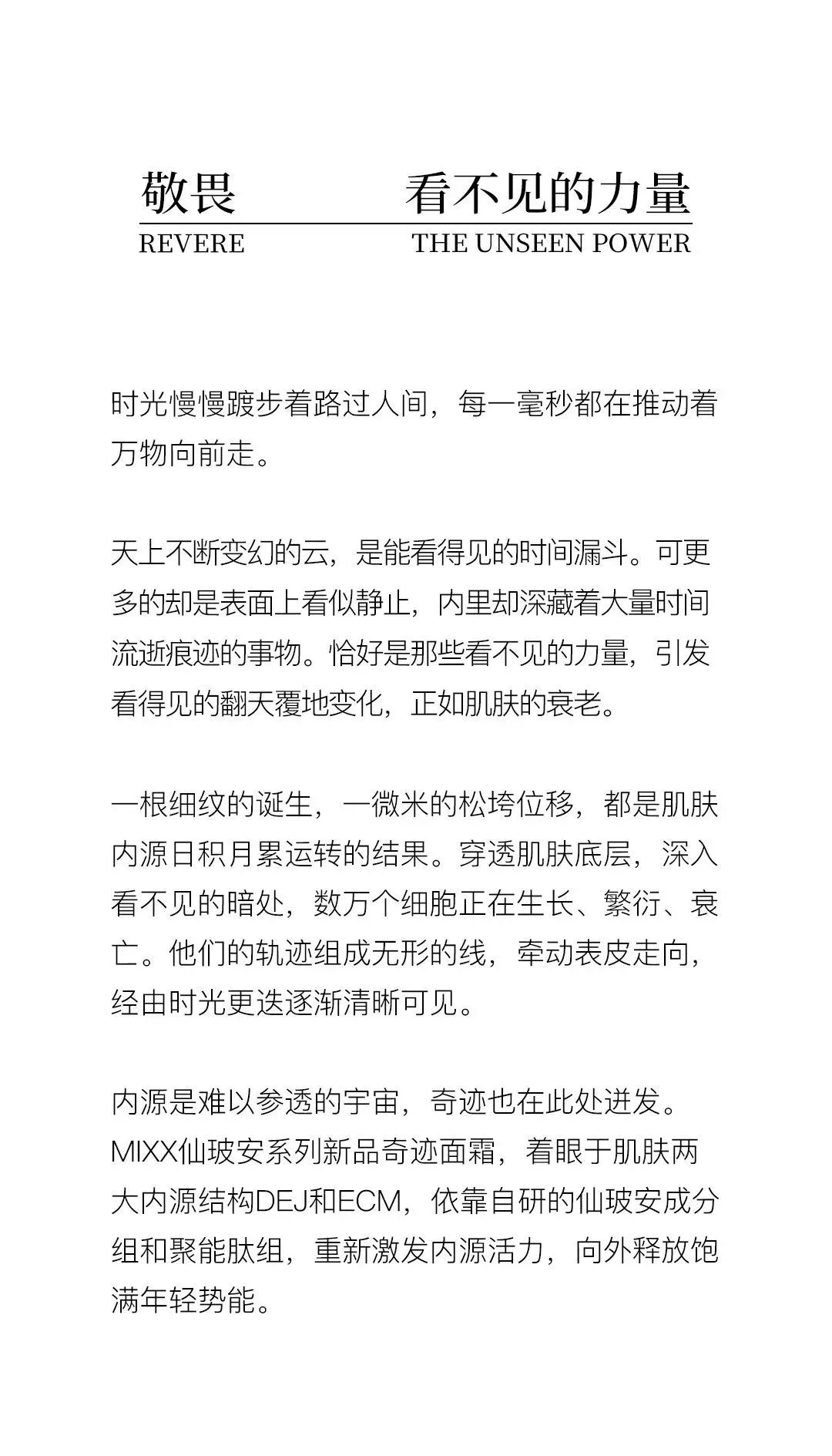 敬畏 看不见的力量
REVERE THE UNSEEN POWER

时光慢慢踱步着路过人间，每一毫秒都在推动着万物向前走。

天上不断变幻的云，是能看得见的时间漏斗。可更多的却是表面上看似静止，内里却深藏着大量时间流逝痕迹的事物。恰好是那些看不见的力量，引发看得见的翻天覆地变化，正如肌肤的衰老。

一根细纹的诞生，一微米的松垮位移，都是肌肤内源日积月累运转的结果。穿透肌肤底层，深入看不见的暗处，数万个细胞正在生长、繁衍、衰亡。他们的轨迹组成无形的线，牵动表皮走向，经由时光更迭逐渐清晰可见。

内源是难以参透的宇宙，奇迹也在此处迸发。MIXX仙玻安系列新品奇迹面霜，着眼于肌肤两大内源结构DEJ和ECM，依靠自研的仙玻安成分组和聚能肽组，重新激发内源活力，向外释放饱满年轻势能。